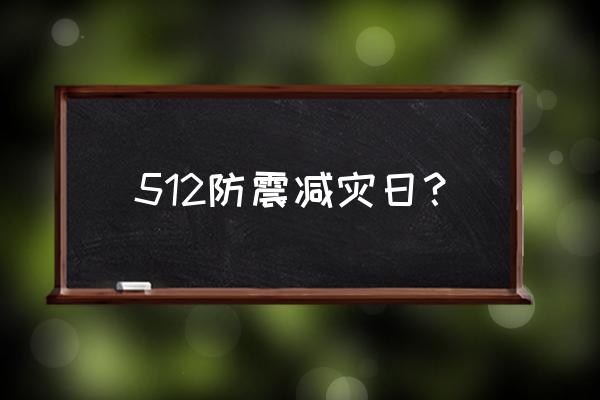 512防震减灾日？